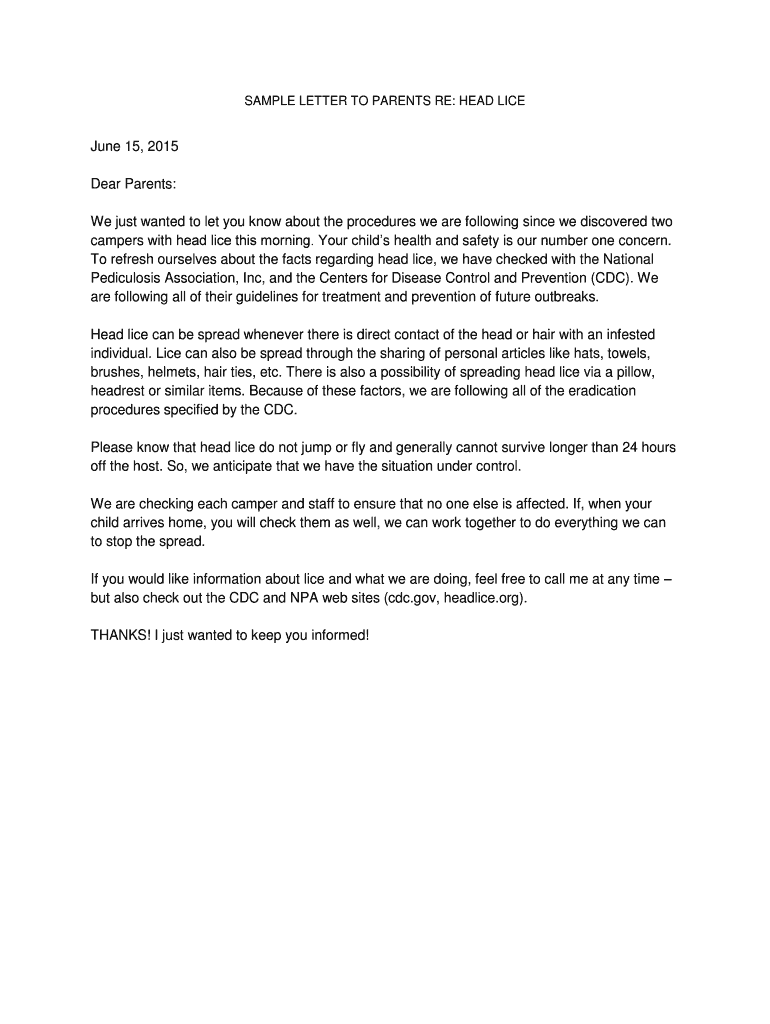 SAMPLE LETTER TO PARENTS RE: HEAD LICE

June 15, 2015

Dear Parents:

We just wanted to let you know about the procedures we are following since we discovered two campers with head lice this morning. Your child's health and safety is our number one concern. To refresh ourselves about the facts regarding head lice, we have checked with the National Pediculosis Association, Inc, and the Centers for Disease Control and Prevention (CDC). We are following all of their guidelines for treatment and prevention of future outbreaks.

Head lice can be spread whenever there is direct contact of the head or hair with an infested individual. Lice can also be spread through the sharing of personal articles like hats, towels, brushes, helmets, hair ties, etc. There is also a possibility of spreading head lice via a pillow, headrest or similar items. Because of these factors, we are following all of the eradication procedures specified by the CDC.

Please know that head lice do not jump or fly and generally cannot survive longer than 24 hours off the host. So, we anticipate that we have the situation under control.

We are checking each camper and staff to ensure that no one else is affected. If, when your child arrives home, you will check them as well, we can work together to do everything we can to stop the spread.

If you would like information about lice and what we are doing, feel free to call me at any time – but also check out the CDC and NPA web sites (cdc.gov, headlice.org).

THANKS! I just wanted to keep you informed!